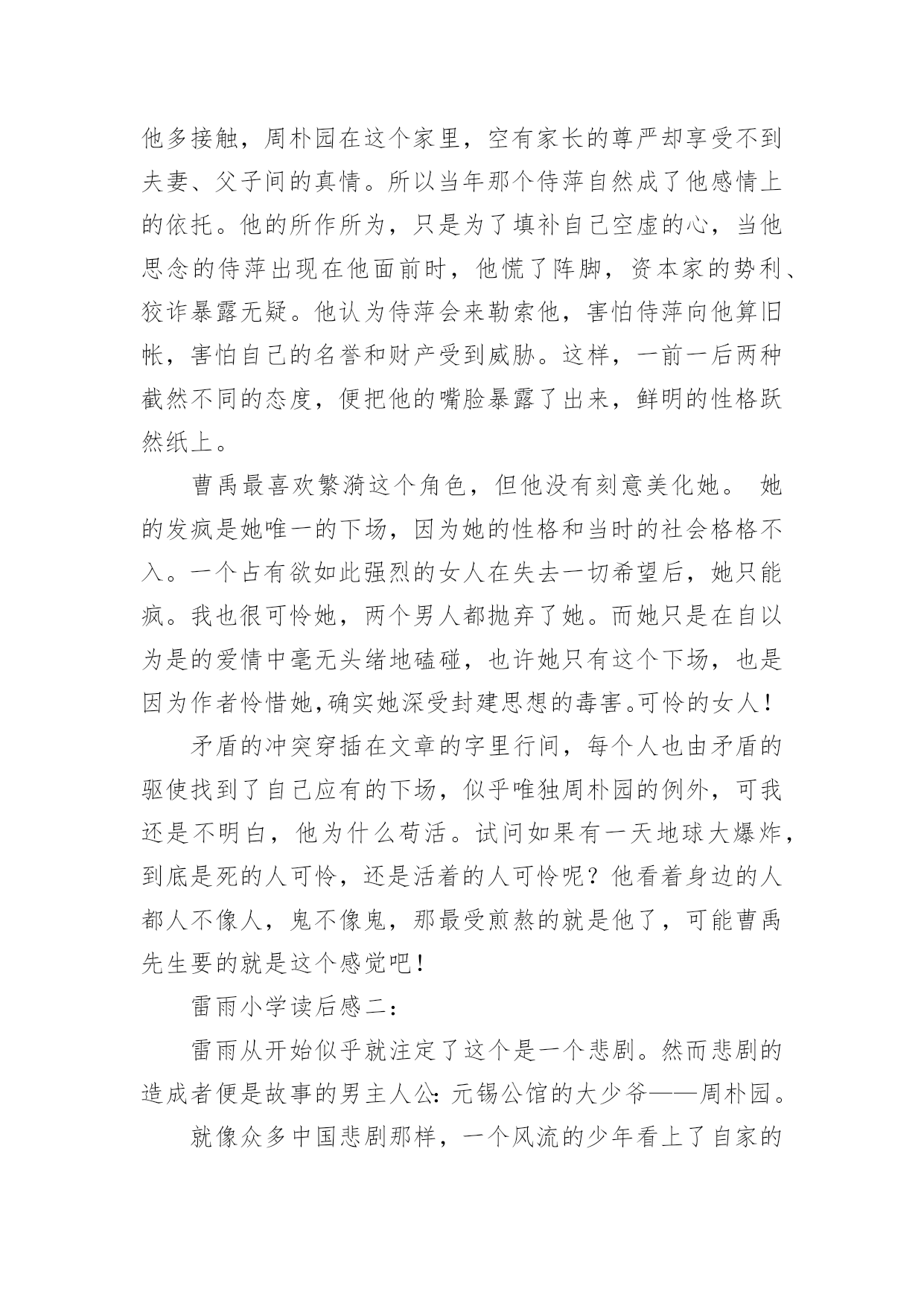 他多接触，周朴园在这个家里，空有家长的尊严却享受不到夫妻、父子间的真情。所以当年那个侍萍自然成了他感情上的依托。他的所作所为，只是为了填补自己空虚的心，当他思念的侍萍出现在他面前时，他慌了阵脚，资本家的势利、狡诈暴露无疑。他认为侍萍会来勒索他，害怕侍萍向他算旧帐，害怕自己的名誉和财产受到威胁。这样，一前一后两种截然不同的态度，便把他的嘴脸暴露了出来，鲜明的性格跃然纸上。

曹禹最喜欢繁漪这个角色，但他没有刻意美化她。 她的发疯是她唯一的下场，因为她的性格和当时的社会格格不入。一个占有欲如此强烈的女人在失去一切希望后，她只能疯。我也很可怜她，两个男人都抛弃了她。而她只是在自以为是的爱情中毫无头绪地磕碰，也许她只有这个下场，也是因为作者怜惜她,确实她深受封建思想的毒害。可怜的女人!

矛盾的冲突穿插在文章的字里行间，每个人也由矛盾的驱使找到了自己应有的下场，似乎唯独周朴园的例外，可我还是不明白，他为什么苟活。试问如果有一天地球大爆炸，到底是死的人可怜，还是活着的人可怜呢？他看着身边的人都人不像人，鬼不像鬼，那最受煎熬的就是他了，可能曹禹先生要的就是这个感觉吧!

雷雨小学读后感二:

雷雨从开始似乎就注定了这个是一个悲剧。然而悲剧的造成者便是故事的男主人公:元锡公馆的大少爷——周朴园。

就像众多中国悲剧那样，一个风流的少年看上了自家的